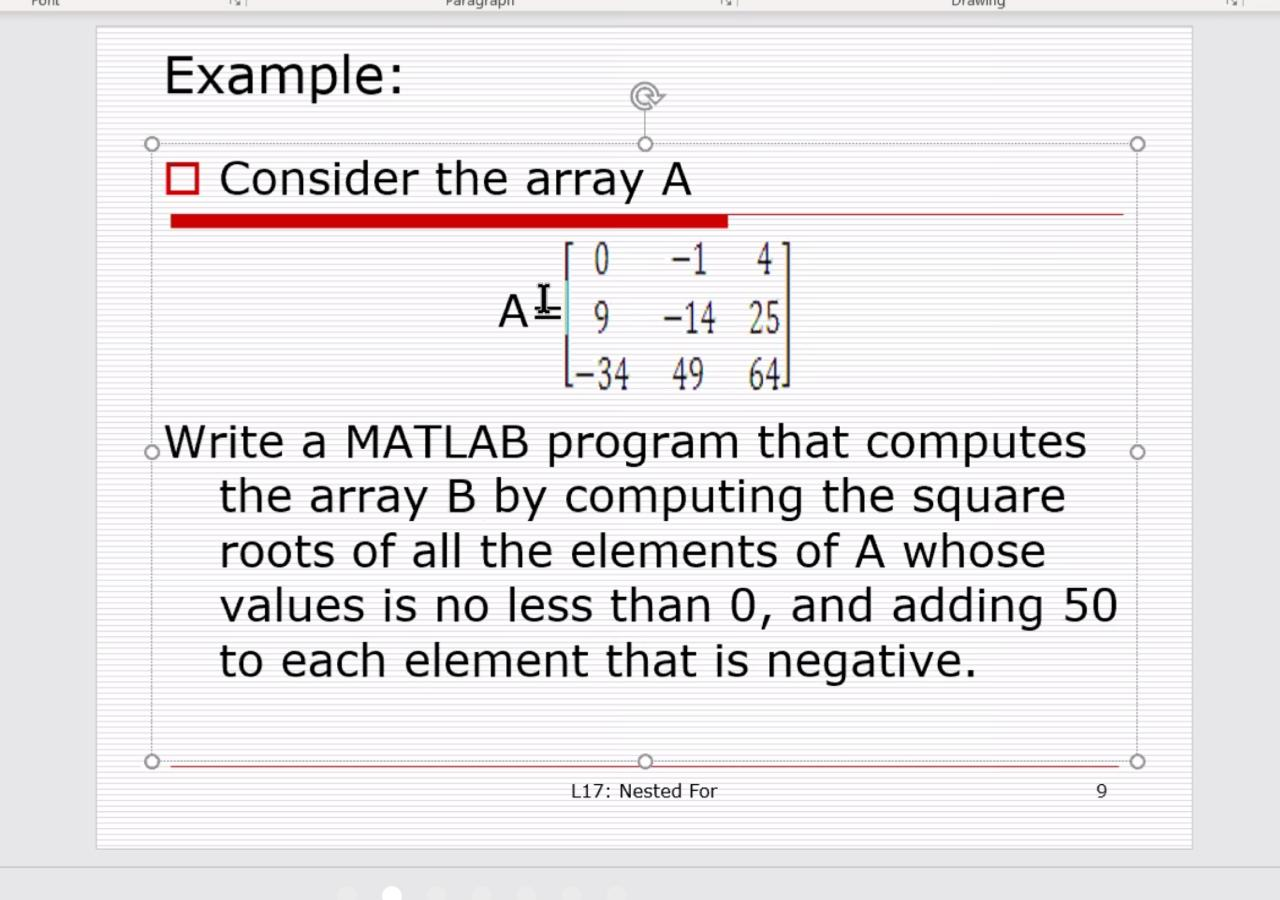 Font Paragraph Drawing

Example:

Consider the array A

$A = \begin{bmatrix} 0 & -1 & 4 \\ 9 & -14 & 25 \\ -34 & 49 & 64 \end{bmatrix}$

Write a MATLAB program that computes the array B by computing the square roots of all the elements of A whose values is no less than 0, and adding 50 to each element that is negative.

L17: Nested For 9